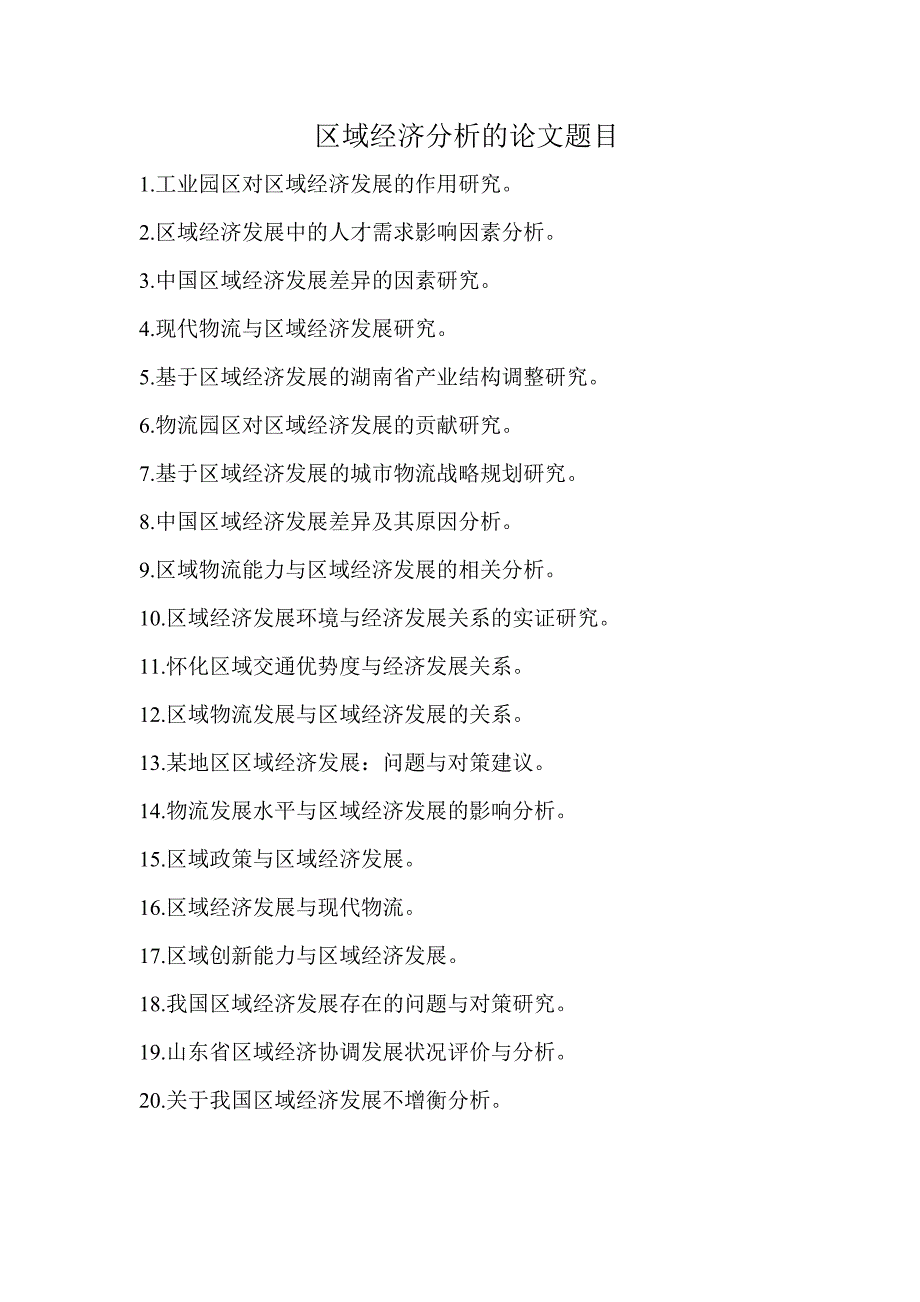 区域经济分析的论文题目

1.工业园区对区域经济发展的作用研究。

2.区域经济发展中的人才需求影响因素分析。

3.中国区域经济发展差异的因素研究。

4.现代物流与区域经济发展研究。

5.基于区域经济发展的湖南省产业结构调整研究。

6.物流园区对区域经济发展的贡献研究。

7.基于区域经济发展的城市物流战略规划研究。

8.中国区域经济发展差异及其原因分析。

9.区域物流能力与区域经济发展的相关分析。

10.区域经济发展环境与经济发展关系的实证研究。

11.怀化区域交通优势度与经济发展关系。

12.区域物流发展与区域经济发展的关系。

13.某地区区域经济发展：问题与对策建议。

14.物流发展水平与区域经济发展的影响分析。

15.区域政策与区域经济发展。

16.区域经济发展与现代物流。

17.区域创新能力与区域经济发展。

18.我国区域经济发展存在的问题与对策研究。

19.山东省区域经济协调发展状况评价与分析。

20.关于我国区域经济发展不增衡分析。